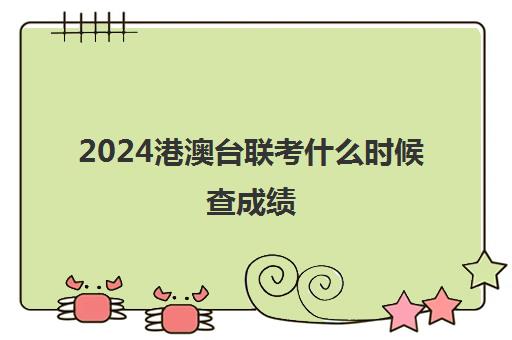 2024港澳台联考什么时候查成绩